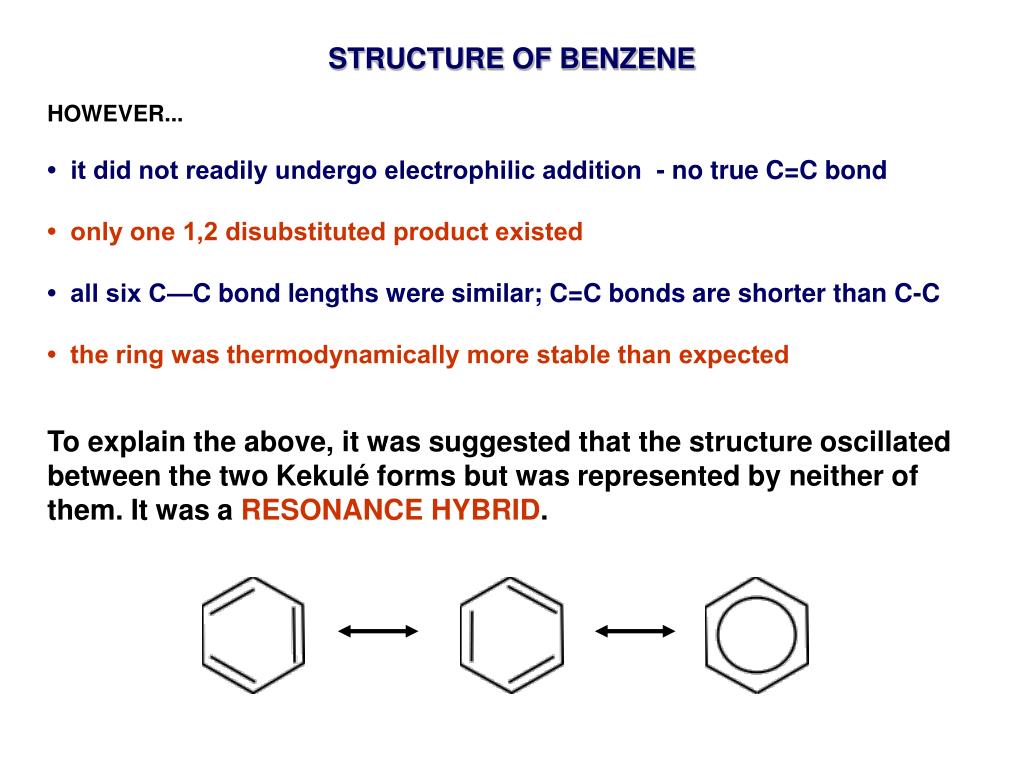 STRUCTURE OF BENZENE

HOWEVER...

• it did not readily undergo electrophilic addition - no true C=C bond

• only one 1,2 disubstituted product existed

• all six C—C bond lengths were similar; C=C bonds are shorter than C-C

• the ring was thermodynamically more stable than expected

To explain the above, it was suggested that the structure oscillated between the two Kekulé forms but was represented by neither of them. It was a RESONANCE HYBRID.